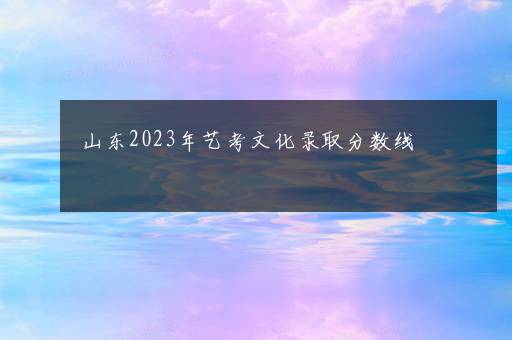 山东2023年艺考文化录取分数线